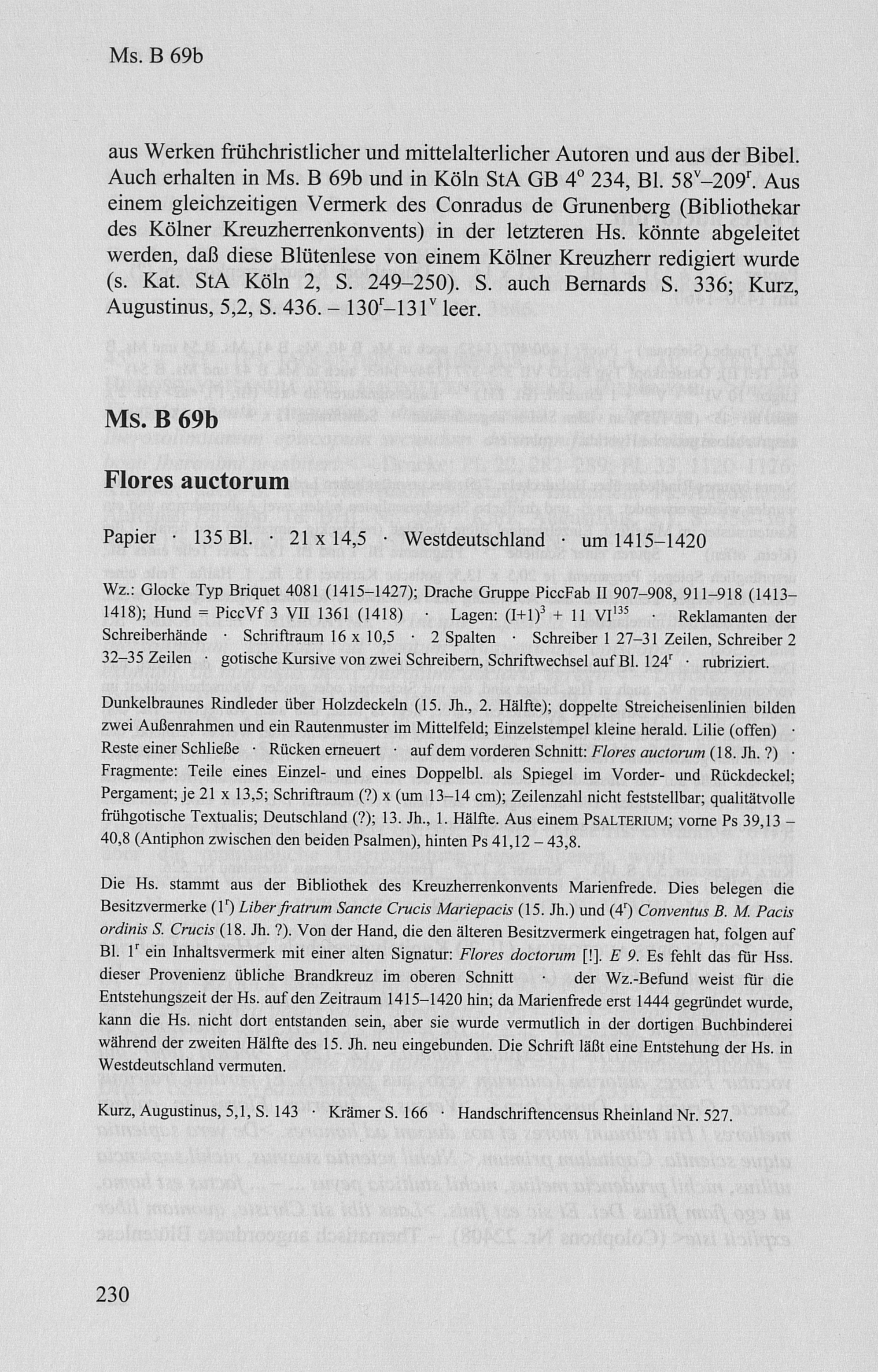 Ms. B 69b

aus Werken frühchristlicher und mittelalterlicher Autoren und aus der Bibel. Auch erhalten in Ms. B 69b und in Köln StA GB 4° 234, Bl. $58^v$–$209^r$. Aus einem gleichzeitigen Vermerk des Conradus de Grunenberg (Bibliothekar des Kölner Kreuzherrenkonvents) in der letzteren Hs. könnte abgeleitet werden, daß diese Blütenlese von einem Kölner Kreuzherr redigiert wurde (s. Kat. StA Köln 2, S. 249–250). S. auch Bernards S. 336; Kurz, Augustinus, 5,2, S. 436. – $130^r$–$131^v$ leer.

Ms. B 69b

Flores auctorum

Papier · 135 Bl. · 21 x 14,5 · Westdeutschland · um 1415–1420

Wz.: Glocke Typ Briquet 4081 (1415–1427); Drache Gruppe PiccFab II 907–908, 911–918 (1413–1418); Hund = PiccVf 3 VII 1361 (1418) · Lagen: $(I+1)^3$ + 11 $VI^{135}$ · Reklamanten der Schreiberhände · Schriftraum 16 x 10,5 · 2 Spalten · Schreiber 1 27–31 Zeilen, Schreiber 2 32–35 Zeilen · gotische Kursive von zwei Schreibern, Schriftwechsel auf Bl. $124^r$ · rubriziert.

Dunkelbraunes Rindleder über Holzdeckeln (15. Jh., 2. Hälfte); doppelte Streicheisenlinien bilden zwei Außenrahmen und ein Rautenmuster im Mittelfeld; Einzelstempel kleine herald. Lilie (offen) · Reste einer Schließe · Rücken erneuert · auf dem vorderen Schnitt: Flores auctorum (18. Jh. ?) · Fragmente: Teile eines Einzel- und eines Doppelbl. als Spiegel im Vorder- und Rückdeckel; Pergament; je 21 x 13,5; Schriftraum (?) x (um 13–14 cm); Zeilenzahl nicht feststellbar; qualitätvolle frühgotische Textualis; Deutschland (?); 13. Jh., 1. Hälfte. Aus einem PSALTERIUM; vorne Ps 39,13 – 40,8 (Antiphon zwischen den beiden Psalmen), hinten Ps 41,12 – 43,8.

Die Hs. stammt aus der Bibliothek des Kreuzherrenkonvents Marienfrede. Dies belegen die Besitzvermerke ($1^r$) Liber fratrum Sancte Crucis Mariepacis (15. Jh.) und ($4^r$) Conventus B. M. Pacis ordinis S. Crucis (18. Jh. ?). Von der Hand, die den älteren Besitzvermerk eingetragen hat, folgen auf Bl. $1^r$ ein Inhaltsvermerk mit einer alten Signatur: Flores doctorum [!]. E 9. Es fehlt das für Hss. dieser Provenienz übliche Brandkreuz im oberen Schnitt · der Wz.-Befund weist für die Entstehungszeit der Hs. auf den Zeitraum 1415–1420 hin; da Marienfrede erst 1444 gegründet wurde, kann die Hs. nicht dort entstanden sein, aber sie wurde vermutlich in der dortigen Buchbinderei während der zweiten Hälfte des 15. Jh. neu eingebunden. Die Schrift läßt eine Entstehung der Hs. in Westdeutschland vermuten.

Kurz, Augustinus, 5,1, S. 143 · Krämer S. 166 · Handschriftencensus Rheinland Nr. 527.

230